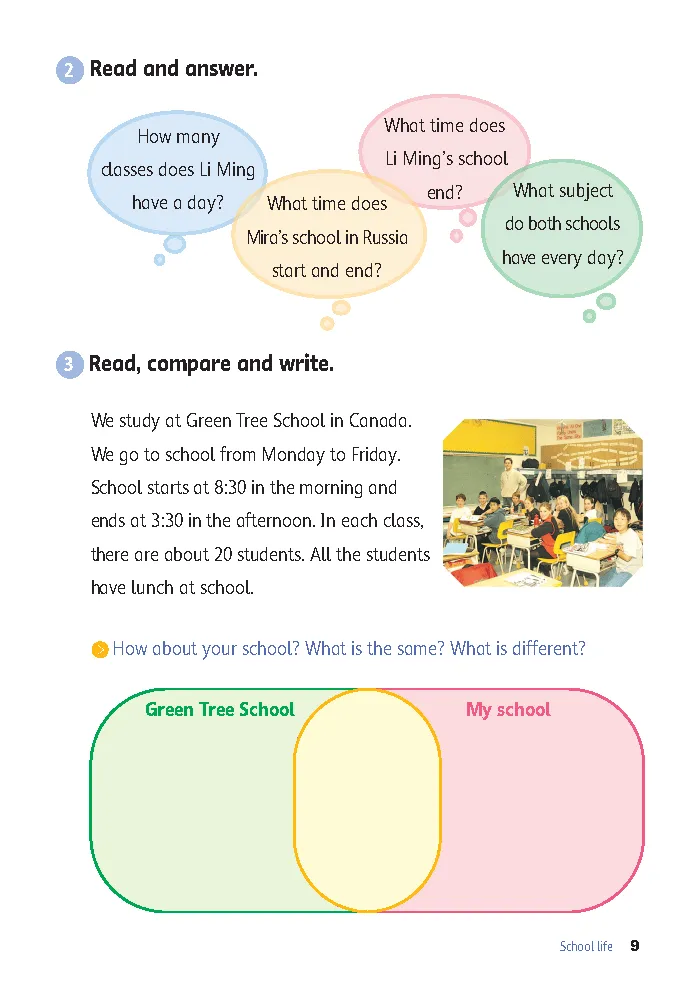 2 Read and answer.

How many classes does Li Ming have a day?

What time does Mira's school in Russia start and end?

What time does Li Ming's school end?

What subject do both schools have every day?

3 Read, compare and write.

We study at Green Tree School in Canada. We go to school from Monday to Friday. School starts at 8:30 in the morning and ends at 3:30 in the afternoon. In each class, there are about 20 students. All the students have lunch at school.

How about your school? What is the same? What is different?

Green Tree School

My school

School life 9